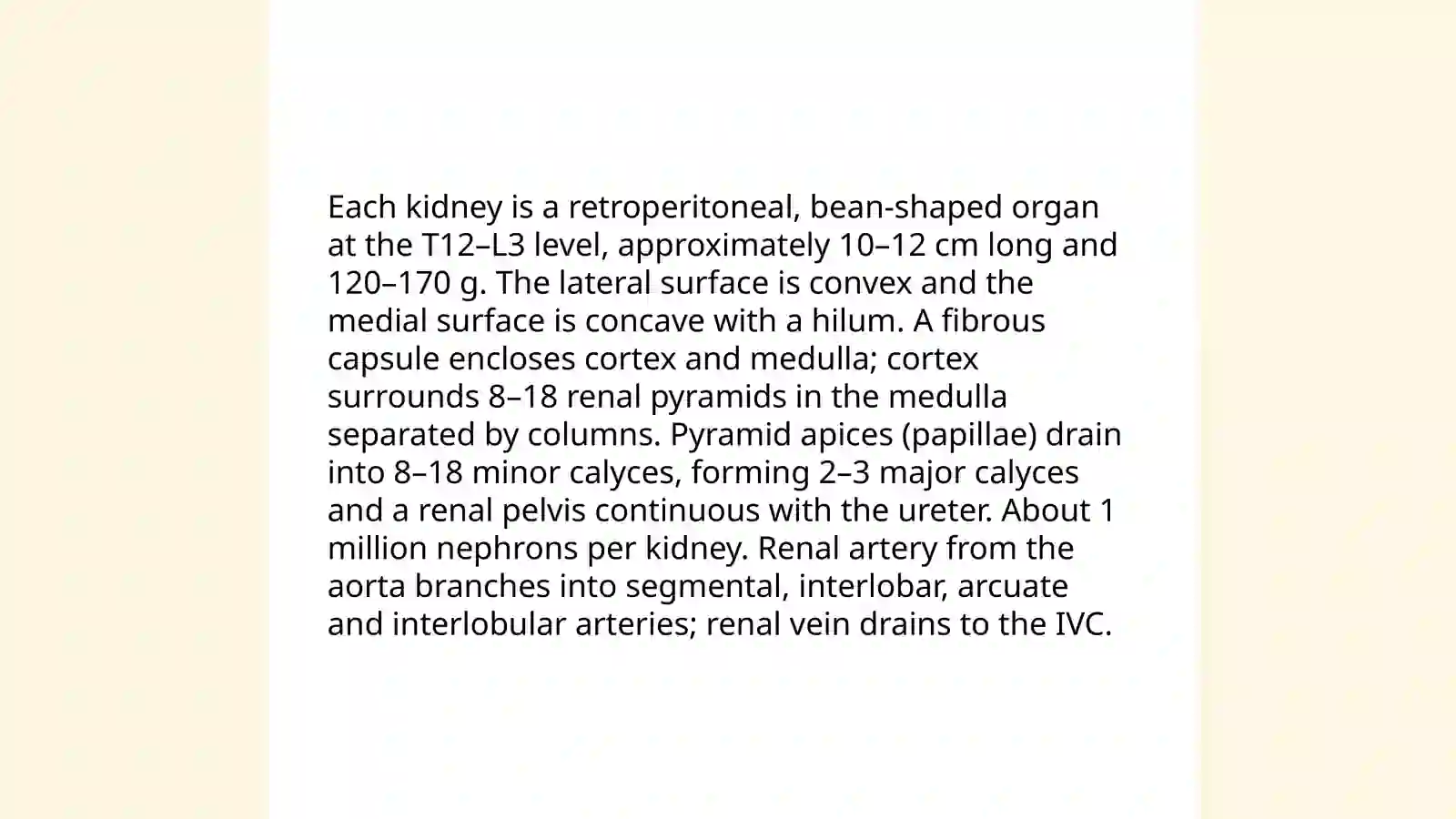 Each kidney is a retroperitoneal, bean-shaped organ at the T12–L3 level, approximately 10–12 cm long and 120–170 g. The lateral surface is convex and the medial surface is concave with a hilum. A fibrous capsule encloses cortex and medulla; cortex surrounds 8–18 renal pyramids in the medulla separated by columns. Pyramid apices (papillae) drain into 8–18 minor calyces, forming 2–3 major calyces and a renal pelvis continuous with the ureter. About 1 million nephrons per kidney. Renal artery from the aorta branches into segmental, interlobar, arcuate and interlobular arteries; renal vein drains to the IVC.